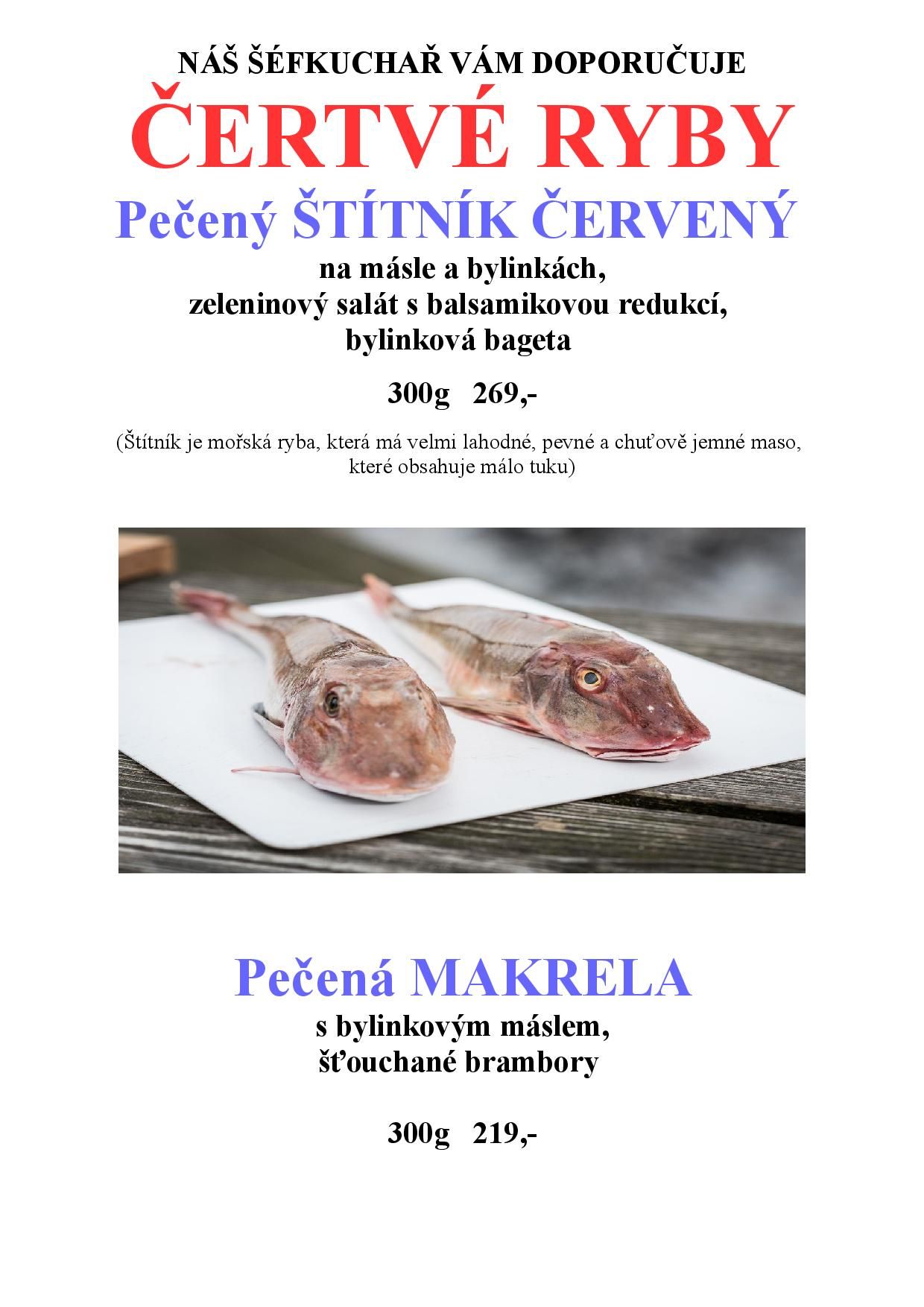 NÁŠ ŠÉFKUCHAŘ VÁM DOPORUČUJE

ČERTVÉ RYBY

Pečený ŠTÍTNÍK ČERVENÝ

na másle a bylinkách,
zeleninový salát s balsamikovou redukcí,
bylinková bageta

300g 269,-

(Štítník je mořská ryba, která má velmi lahodné, pevné a chuťově jemné maso, které obsahuje málo tuku)

Pečená MAKRELA

s bylinkovým máslem,
šťouchané brambory

300g 219,-